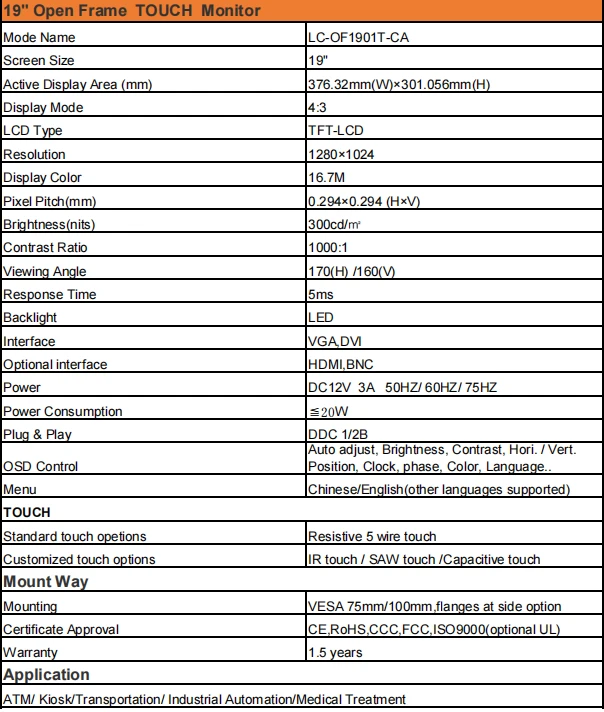 | 19" Open Frame TOUCH Monitor | |
|---|---|
| Mode Name | LC-OF1901T-CA |
| Screen Size | 19" |
| Active Display Area (mm) | 376.32mm(W)×301.056mm(H) |
| Display Mode | 4:3 |
| LCD Type | TFT-LCD |
| Resolution | 1280×1024 |
| Display Color | 16.7M |
| Pixel Pitch(mm) | 0.294×0.294 (H×V) |
| Brightness(nits) | 300cd/㎡ |
| Contrast Ratio | 1000:1 |
| Viewing Angle | 170(H) /160(V) |
| Response Time | 5ms |
| Backlight | LED |
| Interface | VGA,DVI |
| Optional interface | HDMI,BNC |
| Power | DC12V 3A 50HZ/ 60HZ/ 75HZ |
| Power Consumption | ≦20W |
| Plug & Play | DDC 1/2B |
| OSD Control | Auto adjust, Brightness, Contrast, Hori. / Vert. Position, Clock, phase, Color, Language.. |
| Menu | Chinese/English(other languages supported) |
| TOUCH | |
| Standard touch opetions | Resistive 5 wire touch |
| Customized touch options | IR touch / SAW touch /Capacitive touch |
| Mount Way | |
| Mounting | VESA 75mm/100mm,flanges at side option |
| Certificate Approval | CE,RoHS,CCC,FCC,ISO9000(optional UL) |
| Warranty | 1.5 years |
| Application | |
| ATM/ Kiosk/Transportation/ Industrial Automation/Medical Treatment | |